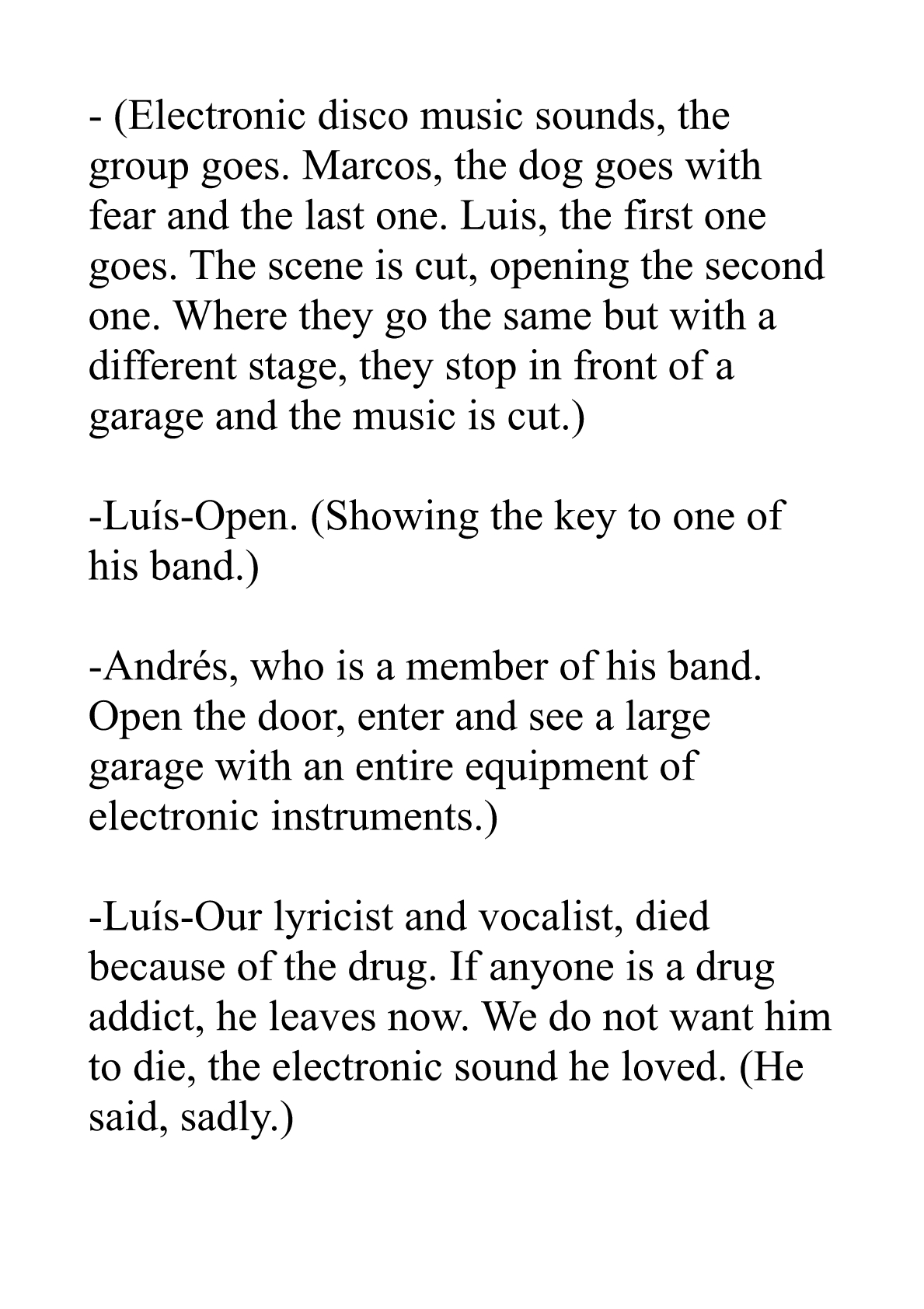 - (Electronic disco music sounds, the group goes. Marcos, the dog goes with fear and the last one. Luis, the first one goes. The scene is cut, opening the second one. Where they go the same but with a different stage, they stop in front of a garage and the music is cut.)

-Luís-Open. (Showing the key to one of his band.)

-Andrés, who is a member of his band. Open the door, enter and see a large garage with an entire equipment of electronic instruments.)

-Luís-Our lyricist and vocalist, died because of the drug. If anyone is a drug addict, he leaves now. We do not want him to die, the electronic sound he loved. (He said, sadly.)